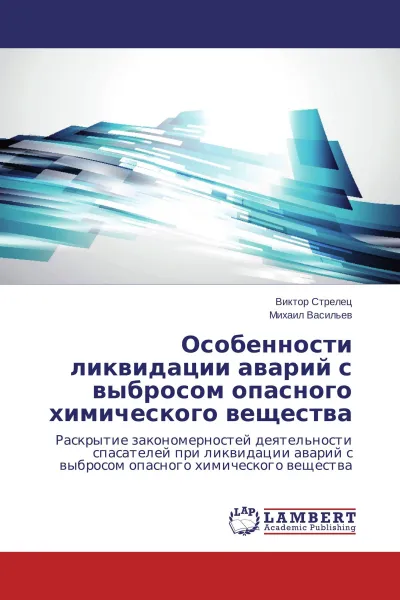 Виктор Стрелец
Михаил Васильев

Особенности ликвидации аварий с выбросом опасного химического вещества

Раскрытие закономерностей деятельности спасателей при ликвидации аварий с выбросом опасного химического вещества

LAP
LAMBERT
Academic Publishing